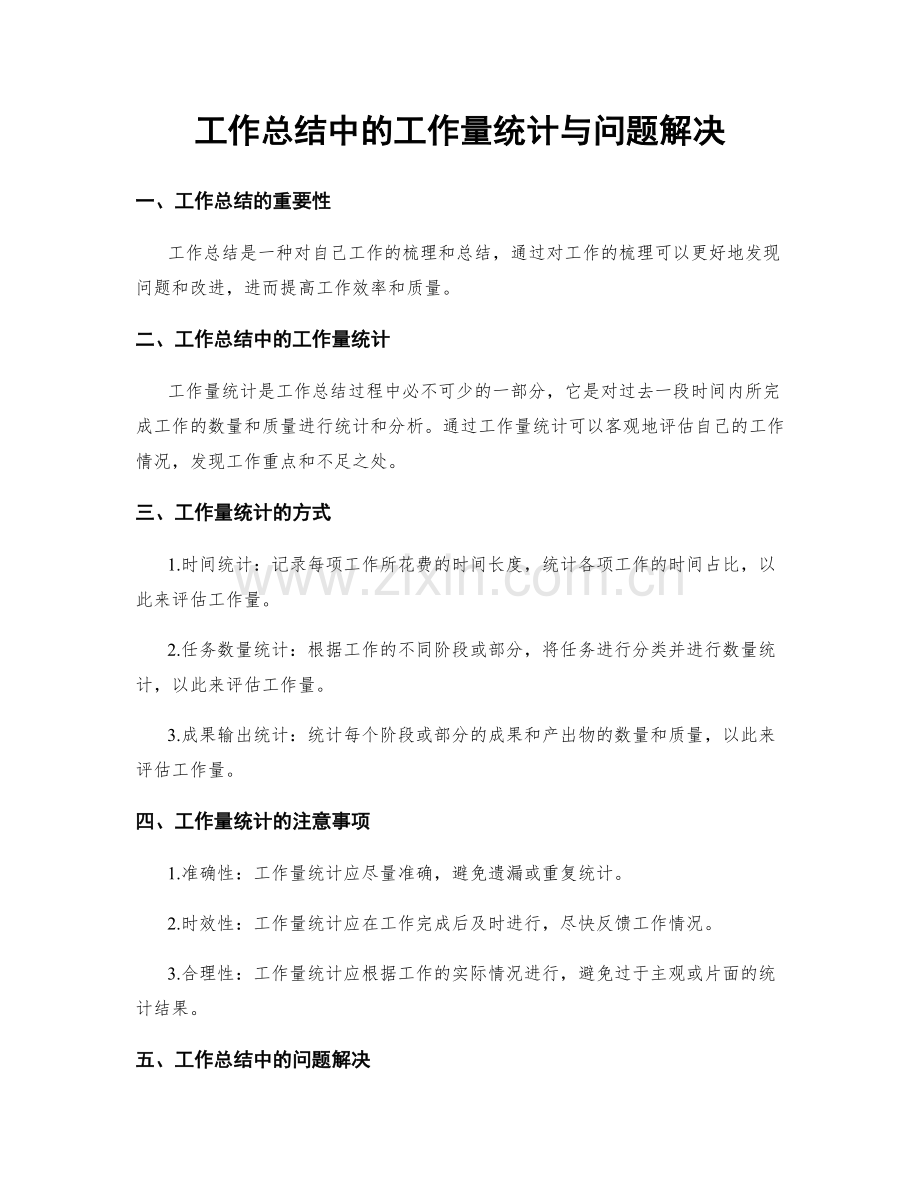 工作总结中的工作量统计与问题解决

一、工作总结的重要性

工作总结是一种对自己工作的梳理和总结，通过对工作的梳理可以更好地发现问题和改进，进而提高工作效率和质量。

二、工作总结中的工作量统计

工作量统计是工作总结过程中必不可少的一部分，它是对过去一段时间内所完成工作的数量和质量进行统计和分析。通过工作量统计可以客观地评估自己的工作情况，发现工作重点和不足之处。

三、工作量统计的方式

1.时间统计：记录每项工作所花费的时间长度，统计各项工作的时间占比，以此来评估工作量。

2.任务数量统计：根据工作的不同阶段或部分，将任务进行分类并进行数量统计，以此来评估工作量。

3.成果输出统计：统计每个阶段或部分的成果和产出物的数量和质量，以此来评估工作量。

四、工作量统计的注意事项

1.准确性：工作量统计应尽量准确，避免遗漏或重复统计。

2.时效性：工作量统计应在工作完成后及时进行，尽快反馈工作情况。

3.合理性：工作量统计应根据工作的实际情况进行，避免过于主观或片面的统计结果。

五、工作总结中的问题解决

www.zixin.com.cn